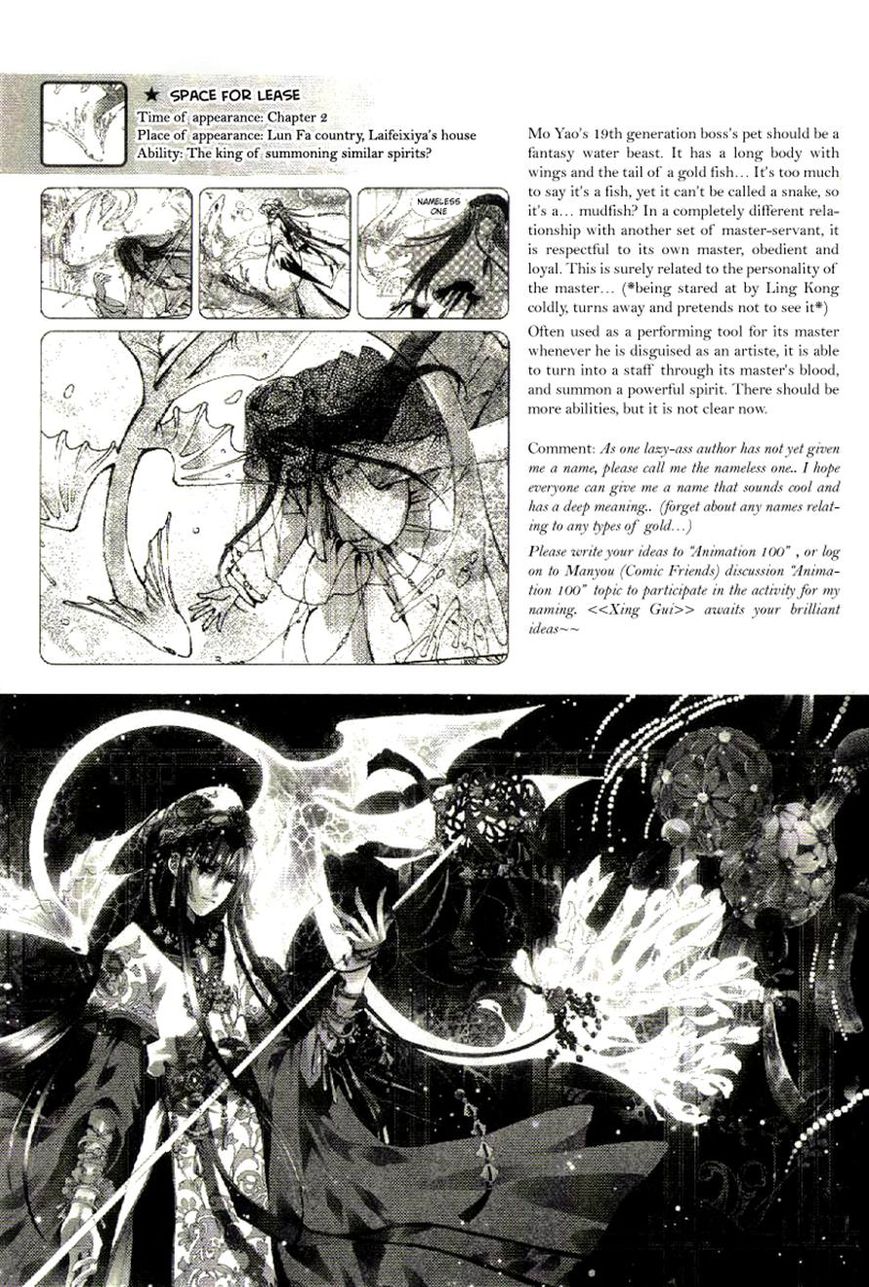 ★ SPACE FOR LEASE
Time of appearance: Chapter 2
Place of appearance: Lun Fa country, Laifeixiya's house
Ability: The king of summoning similar spirits?

NAMELESS ONE

Mo Yao's 19th generation boss's pet should be a fantasy water beast. It has a long body with wings and the tail of a gold fish... It's too much to say it's a fish, yet it can't be called a snake, so it's a... mudfish? In a completely different relationship with another set of master-servant, it is respectful to its own master, obedient and loyal. This is surely related to the personality of the master... (*being stared at by Ling Kong coldly, turns away and pretends not to see it*)

Often used as a performing tool for its master whenever he is disguised as an artiste, it is able to turn into a staff through its master's blood, and summon a powerful spirit. There should be more abilities, but it is not clear now.

Comment: As one lazy-ass author has not yet given me a name, please call me the nameless one.. I hope everyone can give me a name that sounds cool and has a deep meaning.. (forget about any names relating to any types of gold...)

Please write your ideas to "Animation 100" , or log on to Manyou (Comic Friends) discussion "Animation 100" topic to participate in the activity for my naming. <<Xing Gui>> awaits your brilliant ideas~~